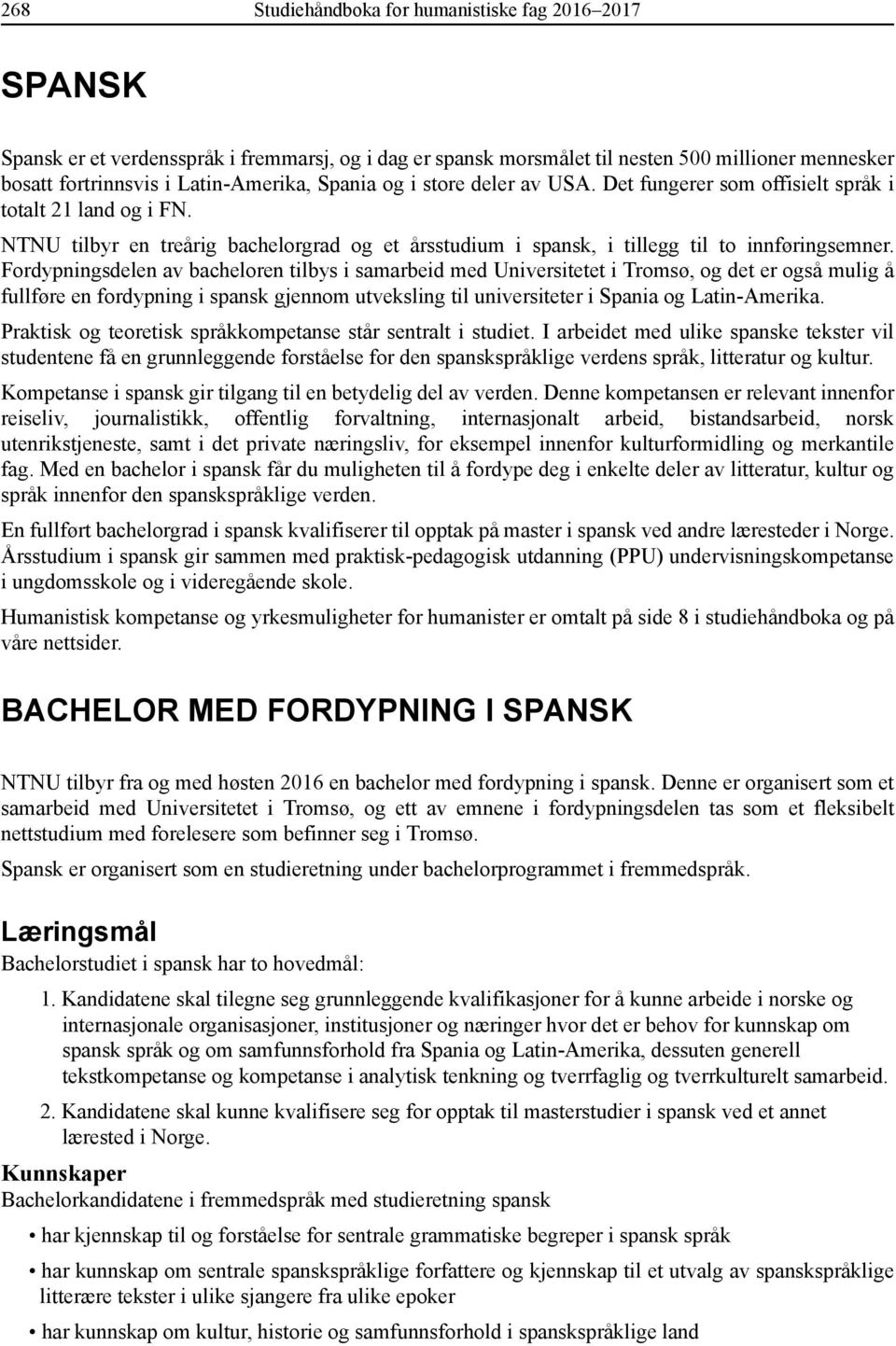 268 Studiehåndboka for humanistiske fag 2016–2017

SPANSK

Spansk er et verdensspråk i fremmarsj, og i dag er spansk morsmålet til nesten 500 millioner mennesker bosatt fortrinnsvis i Latin-Amerika, Spania og i store deler av USA. Det fungerer som offisielt språk i totalt 21 land og i FN.

NTNU tilbyr en treårig bachelorgrad og et årsstudium i spansk, i tillegg til to innføringsemner. Fordypningsdelen av bacheloren tilbys i samarbeid med Universitetet i Tromsø, og det er også mulig å fullføre en fordypning i spansk gjennom utveksling til universiteter i Spania og Latin-Amerika.

Praktisk og teoretisk språkkompetanse står sentralt i studiet. I arbeidet med ulike spanske tekster vil studentene få en grunnleggende forståelse for den spanskspråklige verdens språk, litteratur og kultur.

Kompetanse i spansk gir tilgang til en betydelig del av verden. Denne kompetansen er relevant innenfor reiseliv, journalistikk, offentlig forvaltning, internasjonalt arbeid, bistandsarbeid, norsk utenrikstjeneste, samt i det private næringsliv, for eksempel innenfor kulturformidling og merkantile fag. Med en bachelor i spansk får du muligheten til å fordype deg i enkelte deler av litteratur, kultur og språk innenfor den spanskspråklige verden.

En fullført bachelorgrad i spansk kvalifiserer til opptak på master i spansk ved andre læresteder i Norge. Årsstudium i spansk gir sammen med praktisk-pedagogisk utdanning (PPU) undervisningskompetanse i ungdomsskole og i videregående skole.

Humanistisk kompetanse og yrkesmuligheter for humanister er omtalt på side 8 i studiehåndboka og på våre nettsider.

BACHELOR MED FORDYPNING I SPANSK

NTNU tilbyr fra og med høsten 2016 en bachelor med fordypning i spansk. Denne er organisert som et samarbeid med Universitetet i Tromsø, og ett av emnene i fordypningsdelen tas som et fleksibelt nettstudium med forelesere som befinner seg i Tromsø.

Spansk er organisert som en studieretning under bachelorprogrammet i fremmedspråk.

Læringsmål
Bachelorstudiet i spansk har to hovedmål:

1. Kandidatene skal tilegne seg grunnleggende kvalifikasjoner for å kunne arbeide i norske og internasjonale organisasjoner, institusjoner og næringer hvor det er behov for kunnskap om spansk språk og om samfunnsforhold fra Spania og Latin-Amerika, dessuten generell tekstkompetanse og kompetanse i analytisk tenkning og tverrfaglig og tverrkulturelt samarbeid.

2. Kandidatene skal kunne kvalifisere seg for opptak til masterstudier i spansk ved et annet lærested i Norge.

Kunnskaper
Bachelorkandidatene i fremmedspråk med studieretning spansk

• har kjennskap til og forståelse for sentrale grammatiske begreper i spansk språk
• har kunnskap om sentrale spanskspråklige forfattere og kjennskap til et utvalg av spanskspråklige litterære tekster i ulike sjangere fra ulike epoker
• har kunnskap om kultur, historie og samfunnsforhold i spanskspråklige land